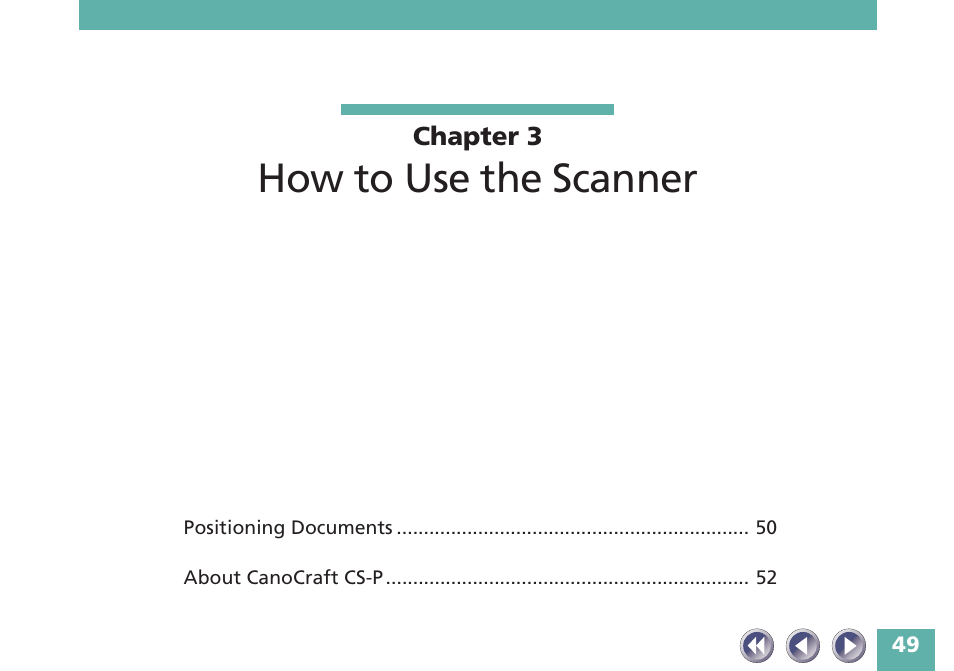 Chapter 3
How to Use the Scanner

Positioning Documents ................................................................ 50

About CanoCraft CS-P .................................................................. 52

49